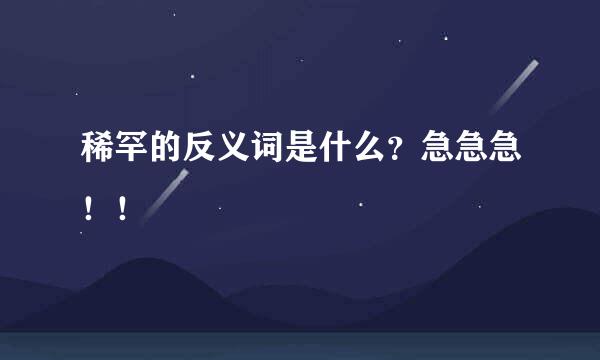 稀罕的反义词是什么？急急急！！